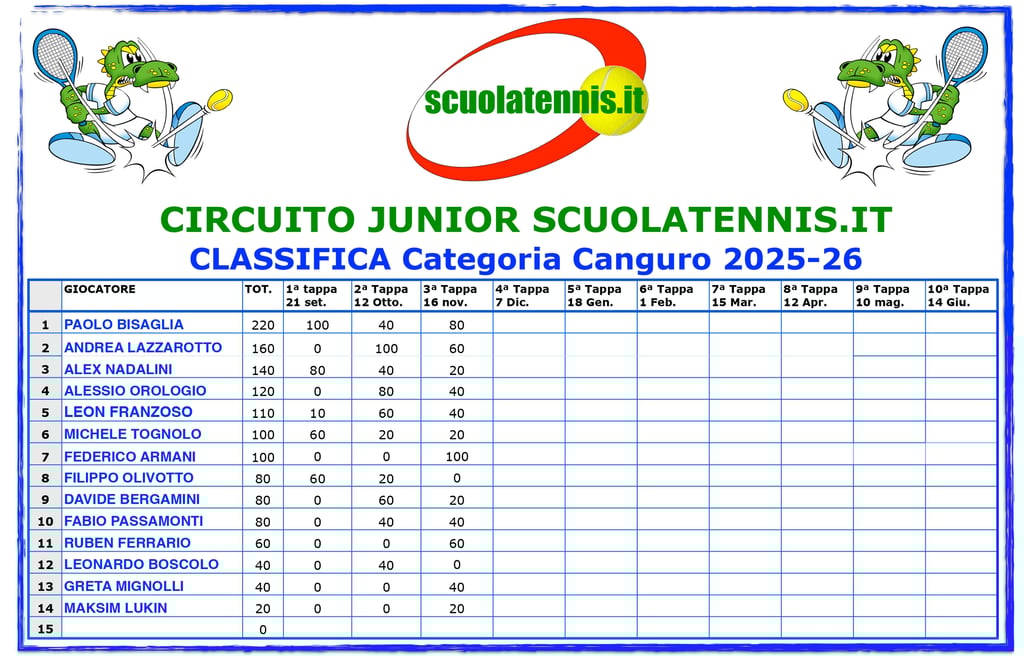 scuolatennis.it

CIRCUITO JUNIOR SCUOLATENNIS.IT
CLASSIFICA Categoria Canguro 2025-26

| | GIOCATORE | TOT. | 1ª tappa 21 set. | 2ª Tappa 12 Otto. | 3ª Tappa 16 nov. | 4ª Tappa 7 Dic. | 5ª Tappa 18 Gen. | 6ª Tappa 1 Feb. | 7ª Tappa 15 Mar. | 8ª Tappa 12 Apr. | 9ª Tappa 10 mag. | 10ª Tappa 14 Giu. |
|---|---|---|---|---|---|---|---|---|---|---|---|---|
| 1 | PAOLO BISAGLIA | 220 | 100 | 40 | 80 | | | | | | | |
| 2 | ANDREA LAZZAROTTO | 160 | 0 | 100 | 60 | | | | | | | |
| 3 | ALEX NADALINI | 140 | 80 | 40 | 20 | | | | | | | |
| 4 | ALESSIO OROLOGIO | 120 | 0 | 80 | 40 | | | | | | | |
| 5 | LEON FRANZOSO | 110 | 10 | 60 | 40 | | | | | | | |
| 6 | MICHELE TOGNOLO | 100 | 60 | 20 | 20 | | | | | | | |
| 7 | FEDERICO ARMANI | 100 | 0 | 0 | 100 | | | | | | | |
| 8 | FILIPPO OLIVOTTO | 80 | 60 | 20 | 0 | | | | | | | |
| 9 | DAVIDE BERGAMINI | 80 | 0 | 60 | 20 | | | | | | | |
| 10 | FABIO PASSAMONTI | 80 | 0 | 40 | 40 | | | | | | | |
| 11 | RUBEN FERRARIO | 60 | 0 | 0 | 60 | | | | | | | |
| 12 | LEONARDO BOSCOLO | 40 | 0 | 40 | 0 | | | | | | | |
| 13 | GRETA MIGNOLLI | 40 | 0 | 0 | 40 | | | | | | | |
| 14 | MAKSIM LUKIN | 20 | 0 | 0 | 20 | | | | | | | |
| 15 | | 0 | | | | | | | | | | |